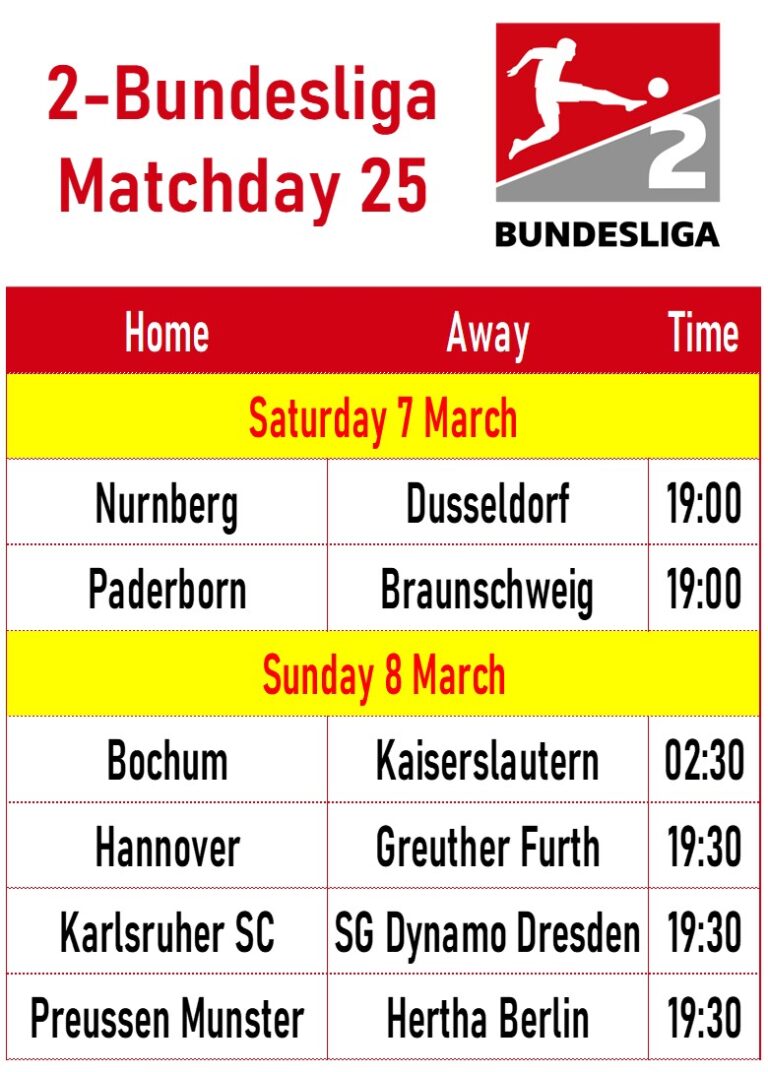 2-Bundesliga
Matchday 25

2
BUNDESLIGA

| Home | Away | Time |
|---|---|---|
| Saturday 7 March | | |
| Nurnberg | Dusseldorf | 19:00 |
| Paderborn | Braunschweig | 19:00 |
| Sunday 8 March | | |
| Bochum | Kaiserslautern | 02:30 |
| Hannover | Greuther Furth | 19:30 |
| Karlsruher SC | SG Dynamo Dresden | 19:30 |
| Preussen Munster | Hertha Berlin | 19:30 |